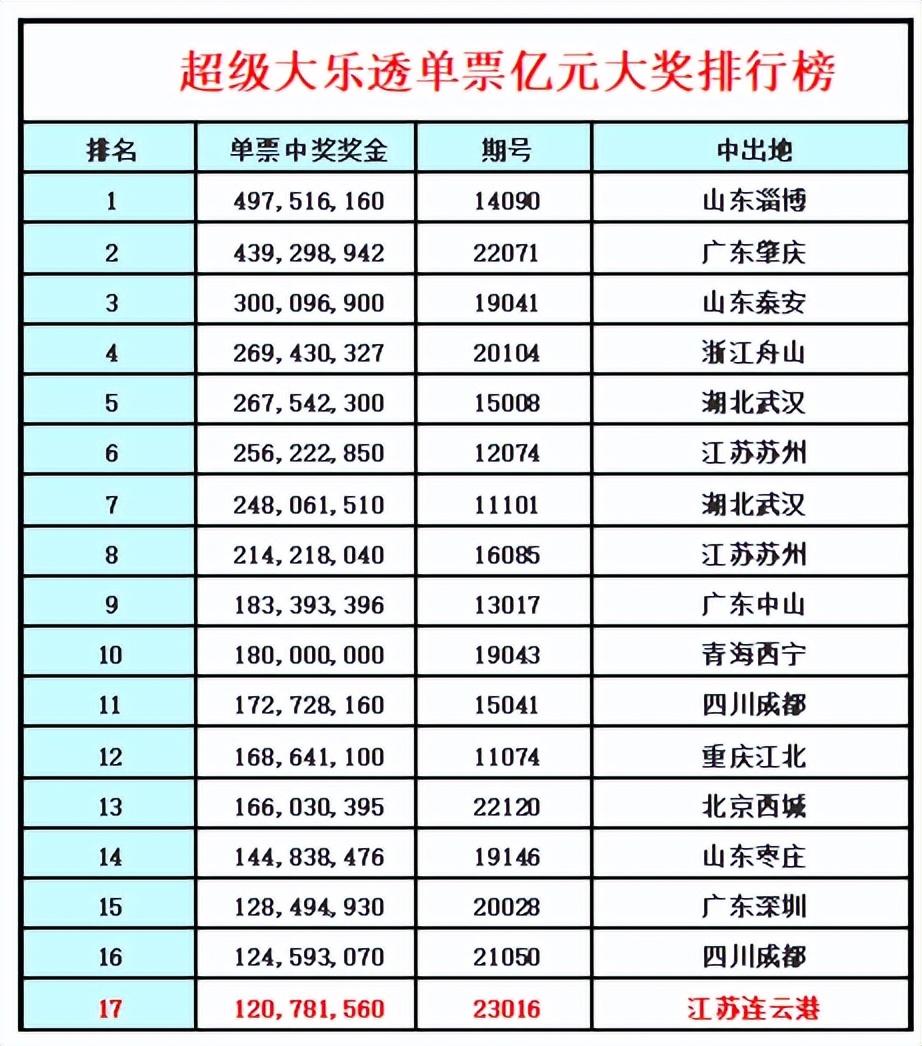 超级大乐透单票亿元大奖排行榜

| 排名 | 单票中奖奖金 | 期号 | 中出地 |
|---|---|---|---|
| 1 | 497,516,160 | 14090 | 山东淄博 |
| 2 | 439,298,942 | 22071 | 广东肇庆 |
| 3 | 300,096,900 | 19041 | 山东泰安 |
| 4 | 269,430,327 | 20104 | 浙江舟山 |
| 5 | 267,542,300 | 15008 | 湖北武汉 |
| 6 | 256,222,850 | 12074 | 江苏苏州 |
| 7 | 248,061,510 | 11101 | 湖北武汉 |
| 8 | 214,218,040 | 16085 | 江苏苏州 |
| 9 | 183,393,396 | 13017 | 广东中山 |
| 10 | 180,000,000 | 19043 | 青海西宁 |
| 11 | 172,728,160 | 15041 | 四川成都 |
| 12 | 168,641,100 | 11074 | 重庆江北 |
| 13 | 166,030,395 | 22120 | 北京西城 |
| 14 | 144,838,476 | 19146 | 山东枣庄 |
| 15 | 128,494,930 | 20028 | 广东深圳 |
| 16 | 124,593,070 | 21050 | 四川成都 |
| 17 | 120,781,560 | 23016 | 江苏连云港 |